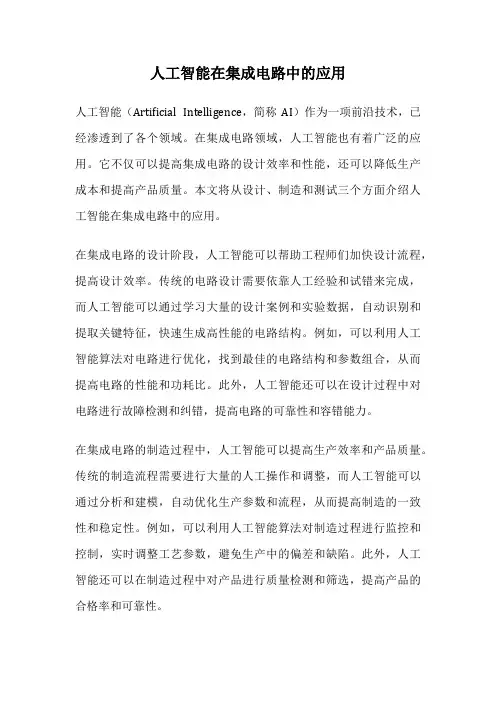 人工智能在集成电路中的应用

人工智能（Artificial Intelligence，简称 AI）作为一项前沿技术，已经渗透到了各个领域。在集成电路领域，人工智能也有着广泛的应用。它不仅可以提高集成电路的设计效率和性能，还可以降低生产成本和提高产品质量。本文将从设计、制造和测试三个方面介绍人工智能在集成电路中的应用。

在集成电路的设计阶段，人工智能可以帮助工程师们加快设计流程，提高设计效率。传统的电路设计需要依靠人工经验和试错来完成，而人工智能可以通过学习大量的设计案例和实验数据，自动识别和提取关键特征，快速生成高性能的电路结构。例如，可以利用人工智能算法对电路进行优化，找到最佳的电路结构和参数组合，从而提高电路的性能和功耗比。此外，人工智能还可以在设计过程中对电路进行故障检测和纠错，提高电路的可靠性和容错能力。

在集成电路的制造过程中，人工智能可以提高生产效率和产品质量。传统的制造流程需要进行大量的人工操作和调整，而人工智能可以通过分析和建模，自动优化生产参数和流程，从而提高制造的一致性和稳定性。例如，可以利用人工智能算法对制造过程进行监控和控制，实时调整工艺参数，避免生产中的偏差和缺陷。此外，人工智能还可以在制造过程中对产品进行质量检测和筛选，提高产品的合格率和可靠性。